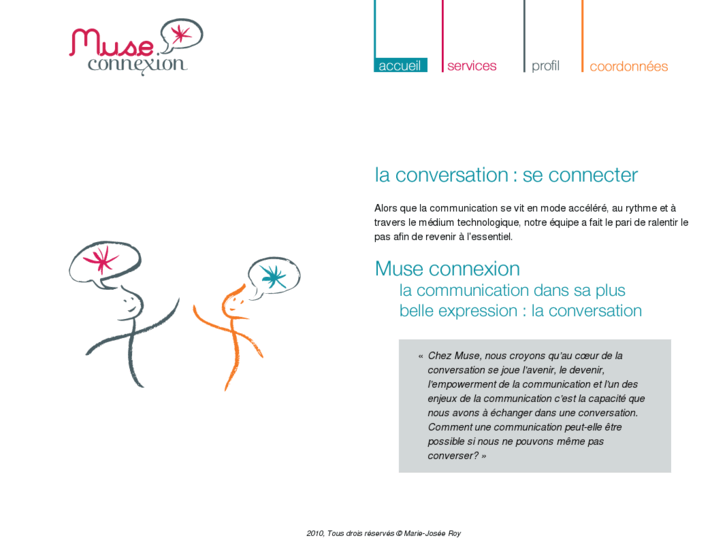 Muse
connexion

accueil
services
profil
coordonnées

la conversation : se connecter

Alors que la communication se vit en mode accéléré, au rythme et à travers le médium technologique, notre équipe a fait le pari de ralentir le pas afin de revenir à l'essentiel.

Muse connexion
la communication dans sa plus
belle expression : la conversation

« Chez Muse, nous croyons qu'au cœur de la conversation se joue l'avenir, le devenir, l'empowerment de la communication et l'un des enjeux de la communication c'est la capacité que nous avons à échanger dans une conversation. Comment une communication peut-elle être possible si nous ne pouvons même pas converser? »

2010, Tous drois réservés © Marie-Josée Roy